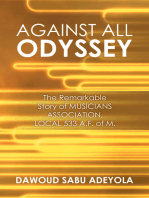 AGAINST ALL
ODYSSEY

The Remarkable Story of MUSICIANS ASSOCIATION, LOCAL 533 A.F. of M.

DAWOUD SABU ADEYOLA